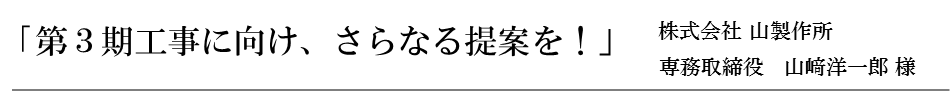 「第３期工事に向け、さらなる提案を！」

株式会社 山製作所
専務取締役　山崎洋一郎 様